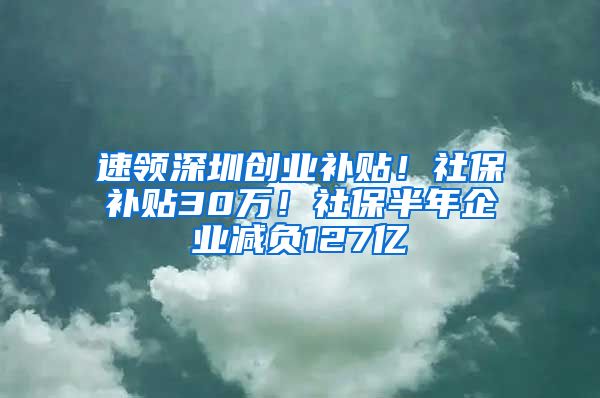 速领深圳创业补贴！社保补贴30万！社保半年企业减负127亿